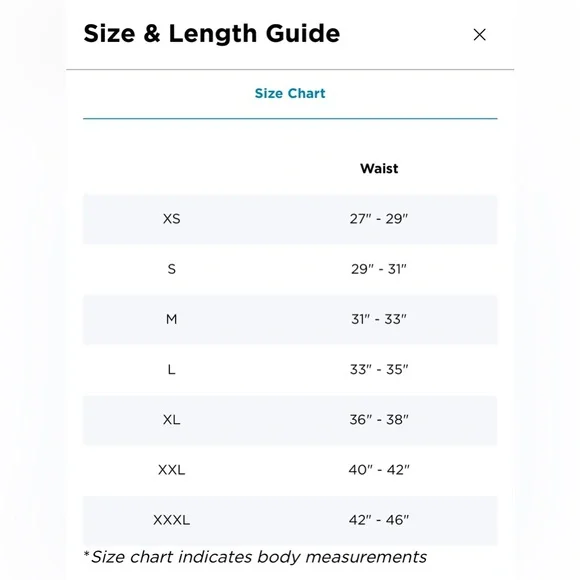 Size & Length Guide

×

Size Chart

| | Waist |
|---|---|
| XS | 27" - 29" |
| S | 29" - 31" |
| M | 31" - 33" |
| L | 33" - 35" |
| XL | 36" - 38" |
| XXL | 40" - 42" |
| XXXL | 42" - 46" |

*Size chart indicates body measurements